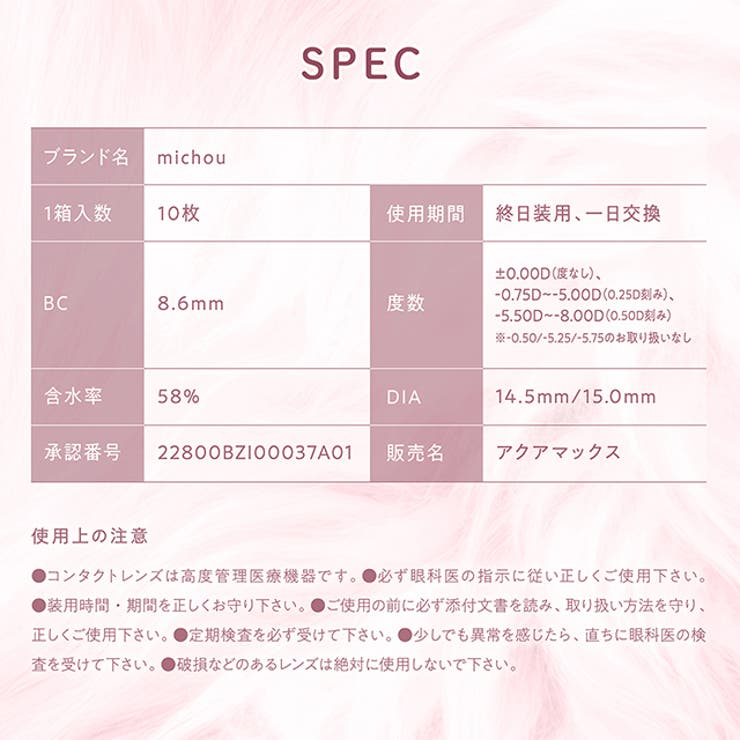 SPEC

| ブランド名 | michou | | |
|---|---|---|---|
| 1箱入数 | 10枚 | 使用期間 | 終日装用、一日交換 |
| BC | 8.6mm | 度数 | ±0.00D(度なし)、 -0.75D~-5.00D(0.25D刻み)、 -5.50D~-8.00D(0.50D刻み) ※-0.50/-5.25/-5.75のお取り扱いなし |
| 含水率 | 58% | DIA | 14.5mm/15.0mm |
| 承認番号 | 22800BZI00037A01 | 販売名 | アクアマックス |

使用上の注意

●コンタクトレンズは高度管理医療機器です。●必ず眼科医の指示に従い正しくご使用下さい。●装用時間・期間を正しくお守り下さい。●ご使用の前に必ず添付文書を読み、取り扱い方法を守り、正しくご使用下さい。●定期検査を必ず受けて下さい。●少しでも異常を感じたら、直ちに眼科医の検査を受けて下さい。●破損などのあるレンズは絶対に使用しないで下さい。